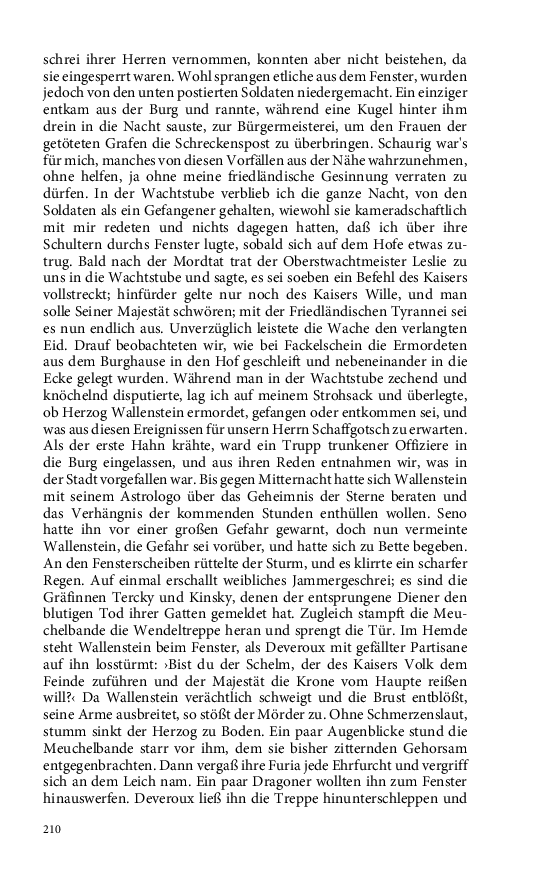 schrei ihrer Herren vernommen, konnten aber nicht beistehen, da sie eingesperrt waren. Wohl sprangen etliche aus dem Fenster, wurden jedoch von den unten postierten Soldaten niedergemacht. Ein einziger entkam aus der Burg und rannte, während eine Kugel hinter ihm drein in die Nacht sauste, zur Bürgermeisterei, um den Frauen der getöteten Grafen die Schreckenspost zu überbringen. Schaurig war's für mich, manches von diesen Vorfällen aus der Nähe wahrzunehmen, ohne helfen, ja ohne meine friedländische Gesinnung verraten zu dürfen. In der Wachtstube verblieb ich die ganze Nacht, von den Soldaten als ein Gefangener gehalten, wiewohl sie kameradschaftlich mit mir redeten und nichts dagegen hatten, daß ich über ihre Schultern durchs Fenster lugte, sobald sich auf dem Hofe etwas zutrug. Bald nach der Mordtat trat der Oberstwachtmeister Leslie zu uns in die Wachtstube und sagte, es sei soeben ein Befehl des Kaisers vollstreckt; hinfürder gelte nur noch des Kaisers Wille, und man solle Seiner Majestät schwören; mit der Friedländischen Tyrannei sei es nun endlich aus. Unverzüglich leistete die Wache den verlangten Eid. Drauf beobachteten wir, wie bei Fackelschein die Ermordeten aus dem Burghause in den Hof geschleift und nebeneinander in die Ecke gelegt wurden. Während man in der Wachtstube zechend und knöchelnd disputierte, lag ich auf meinem Strohsack und überlegte, ob Herzog Wallenstein ermordet, gefangen oder entkommen sei, und was aus diesen Ereignissen für unsern Herrn Schaffgotsch zu erwarten. Als der erste Hahn krähte, ward ein Trupp trunkener Offiziere in die Burg eingelassen, und aus ihren Reden entnahmen wir, was in der Stadt vorgefallen war. Bis gegen Mitternacht hatte sich Wallenstein mit seinem Astrologo über das Geheimnis der Sterne beraten und das Verhängnis der kommenden Stunden enthüllen wollen. Seno hatte ihn vor einer großen Gefahr gewarnt, doch nun vermeinte Wallenstein, die Gefahr sei vorüber, und hatte sich zu Bette begeben. An den Fensterscheiben rüttelte der Sturm, und es klirrte ein scharfer Regen. Auf einmal erschallt weibliches Jammergeschrei; es sind die Gräfinnen Tercky und Kinsky, denen der entsprungene Diener den blutigen Tod ihrer Gatten gemeldet hat. Zugleich stampft die Meuchelbande die Wendeltreppe heran und sprengt die Tür. Im Hemde steht Wallenstein beim Fenster, als Deveroux mit gefällter Partisane auf ihn losstürmt: ›Bist du der Schelm, der des Kaisers Volk dem Feinde zuführen und der Majestät die Krone vom Haupte reißen will?‹ Da Wallenstein verächtlich schweigt und die Brust entblößt, seine Arme ausbreitet, so stößt der Mörder zu. Ohne Schmerzenslaut, stumm sinkt der Herzog zu Boden. Ein paar Augenblicke stand die Meuchelbande starr vor ihm, dem sie bisher zitternden Gehorsam entgegenbrachten. Dann vergaß ihre Furia jede Ehrfurcht und vergriff sich an dem Leich nam. Ein paar Dragoner wollten ihn zum Fenster hinauswerfen. Deveroux ließ ihn die Treppe hinunterschleppen und

210